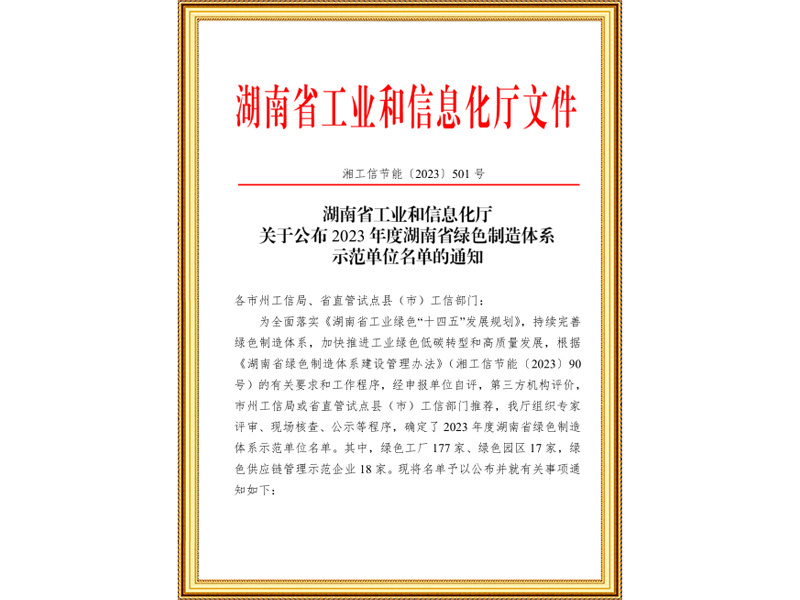 湖南省工业和信息化厅文件

湘工信节能〔2023〕501号

湖南省工业和信息化厅
关于公布2023年度湖南省绿色制造体系
示范单位名单的通知

各市州工信局、省直管试点县（市）工信部门：

为全面落实《湖南省工业绿色“十四五”发展规划》，持续完善绿色制造体系，加快推进工业绿色低碳转型和高质量发展，根据《湖南省绿色制造体系建设管理办法》（湘工信节能〔2023〕90号）的有关要求和工作程序，经申报单位自评，第三方机构评价，市州工信局或省直管试点县（市）工信部门推荐，我厅组织专家评审、现场核查、公示等程序，确定了2023年度湖南省绿色制造体系示范单位名单。其中，绿色工厂177家、绿色园区17家，绿色供应链管理示范企业18家。现将名单予以公布并就有关事项通知如下：